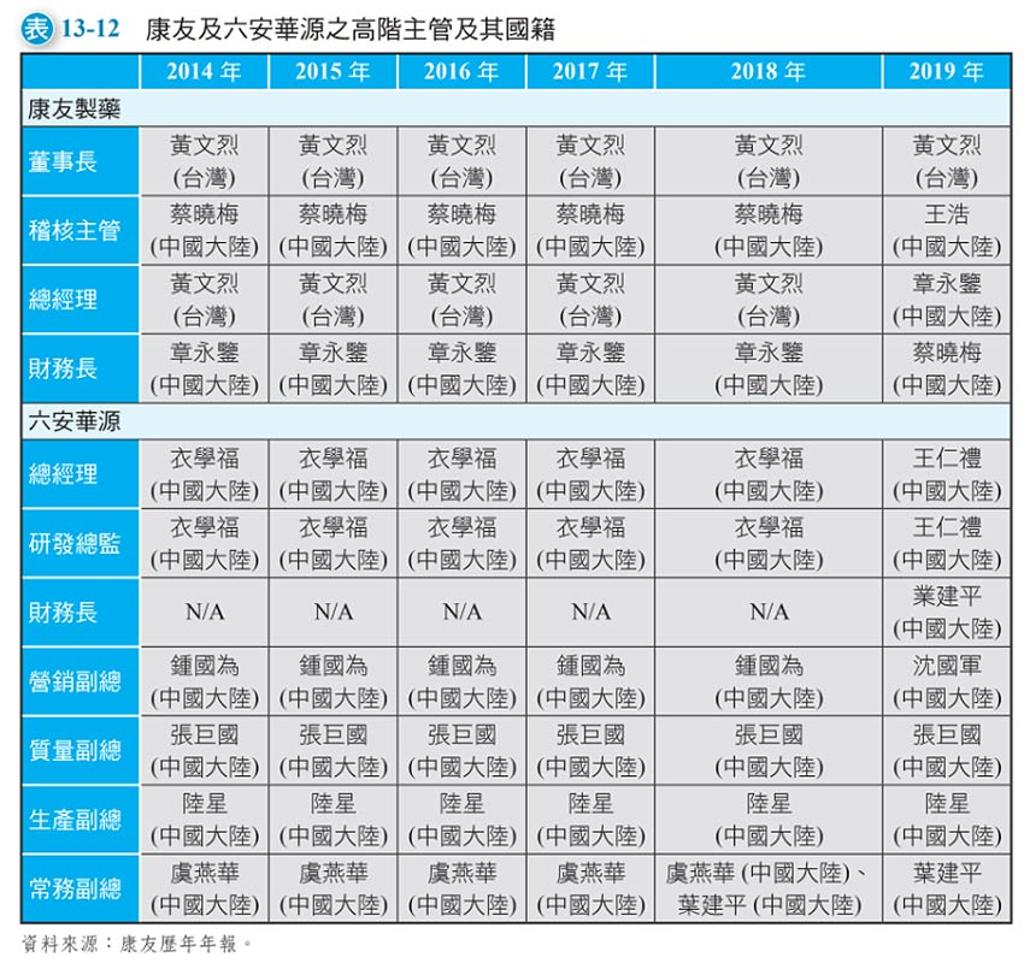 表 13-12 康友及六安華源之高階主管及其國籍

| | 2014 年 | 2015 年 | 2016 年 | 2017 年 | 2018 年 | 2019 年 |
|---|---|---|---|---|---|---|
| 康友製藥 | | | | | | |
| 董事長 | 黃文烈 (台灣) | 黃文烈 (台灣) | 黃文烈 (台灣) | 黃文烈 (台灣) | 黃文烈 (台灣) | 黃文烈 (台灣) |
| 稽核主管 | 蔡曉梅 (中國大陸) | 蔡曉梅 (中國大陸) | 蔡曉梅 (中國大陸) | 蔡曉梅 (中國大陸) | 蔡曉梅 (中國大陸) | 王浩 (中國大陸) |
| 總經理 | 黃文烈 (台灣) | 黃文烈 (台灣) | 黃文烈 (台灣) | 黃文烈 (台灣) | 黃文烈 (台灣) | 章永鑒 (中國大陸) |
| 財務長 | 章永鑒 (中國大陸) | 章永鑒 (中國大陸) | 章永鑒 (中國大陸) | 章永鑒 (中國大陸) | 章永鑒 (中國大陸) | 蔡曉梅 (中國大陸) |
| 六安華源 | | | | | | |
| 總經理 | 衣學福 (中國大陸) | 衣學福 (中國大陸) | 衣學福 (中國大陸) | 衣學福 (中國大陸) | 衣學福 (中國大陸) | 王仁禮 (中國大陸) |
| 研發總監 | 衣學福 (中國大陸) | 衣學福 (中國大陸) | 衣學福 (中國大陸) | 衣學福 (中國大陸) | 衣學福 (中國大陸) | 王仁禮 (中國大陸) |
| 財務長 | N/A | N/A | N/A | N/A | N/A | 業建平 (中國大陸) |
| 營銷副總 | 鍾國為 (中國大陸) | 鍾國為 (中國大陸) | 鍾國為 (中國大陸) | 鍾國為 (中國大陸) | 鍾國為 (中國大陸) | 沈國軍 (中國大陸) |
| 質量副總 | 張巨國 (中國大陸) | 張巨國 (中國大陸) | 張巨國 (中國大陸) | 張巨國 (中國大陸) | 張巨國 (中國大陸) | 張巨國 (中國大陸) |
| 生產副總 | 陸星 (中國大陸) | 陸星 (中國大陸) | 陸星 (中國大陸) | 陸星 (中國大陸) | 陸星 (中國大陸) | 陸星 (中國大陸) |
| 常務副總 | 虞燕華 (中國大陸) | 虞燕華 (中國大陸) | 虞燕華 (中國大陸) | 虞燕華 (中國大陸) | 虞燕華 (中國大陸)、葉建平 (中國大陸) | 葉建平 (中國大陸) |

資料來源：康友歷年年報。